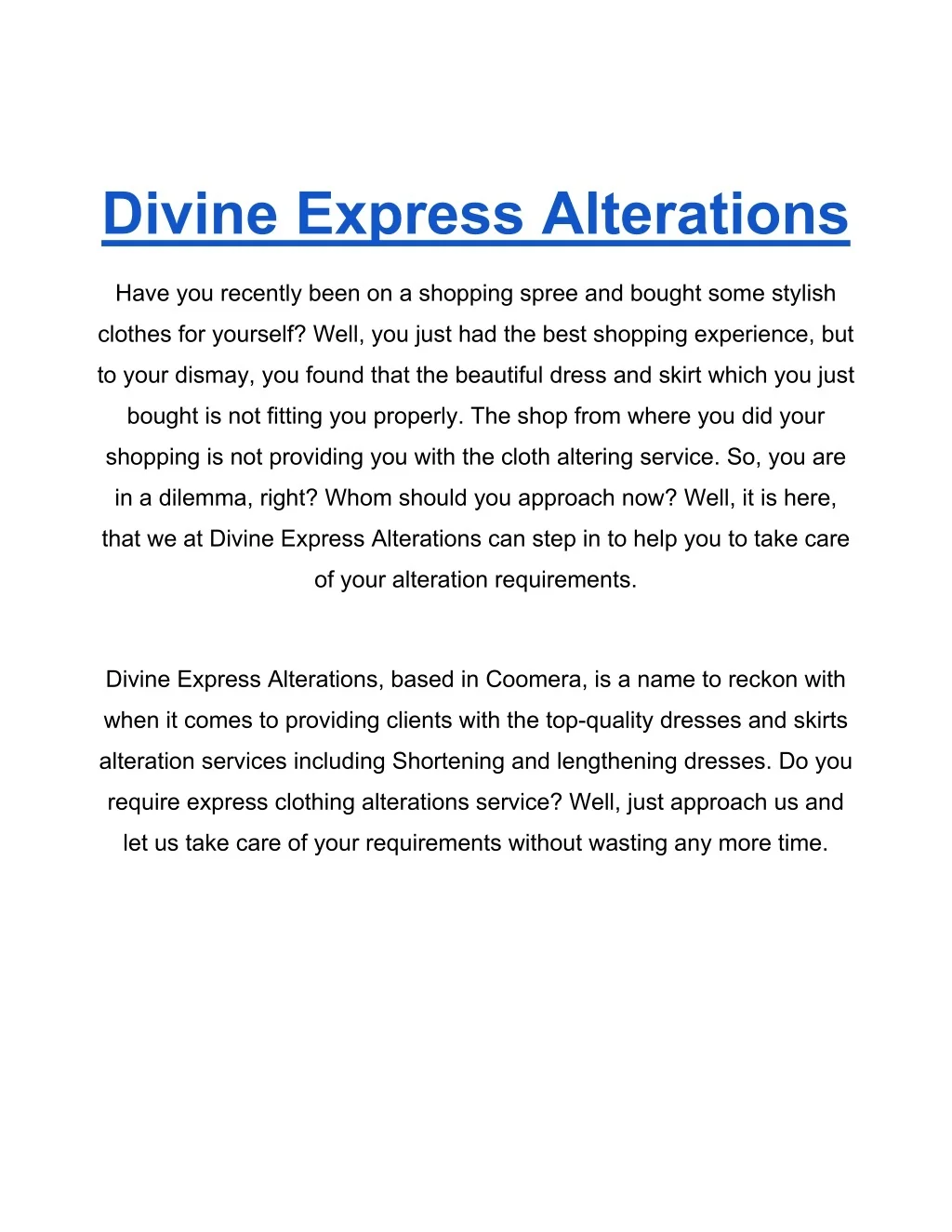 Divine Express Alterations

Have you recently been on a shopping spree and bought some stylish clothes for yourself? Well, you just had the best shopping experience, but to your dismay, you found that the beautiful dress and skirt which you just bought is not fitting you properly. The shop from where you did your shopping is not providing you with the cloth altering service. So, you are in a dilemma, right? Whom should you approach now? Well, it is here, that we at Divine Express Alterations can step in to help you to take care of your alteration requirements.

Divine Express Alterations, based in Coomera, is a name to reckon with when it comes to providing clients with the top-quality dresses and skirts alteration services including Shortening and lengthening dresses. Do you require express clothing alterations service? Well, just approach us and let us take care of your requirements without wasting any more time.